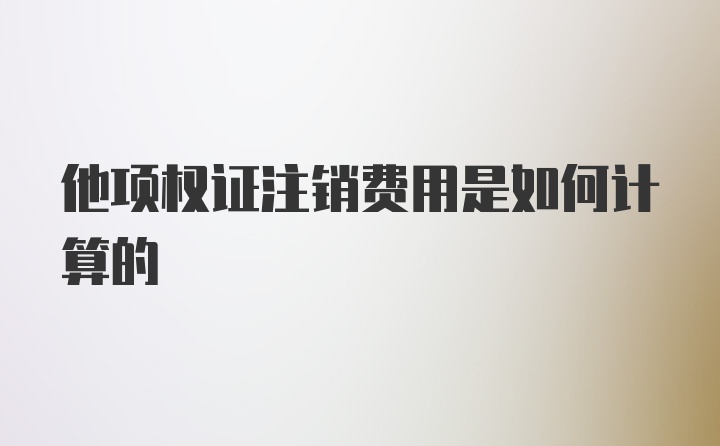 他项权证注销费用是如何计算的